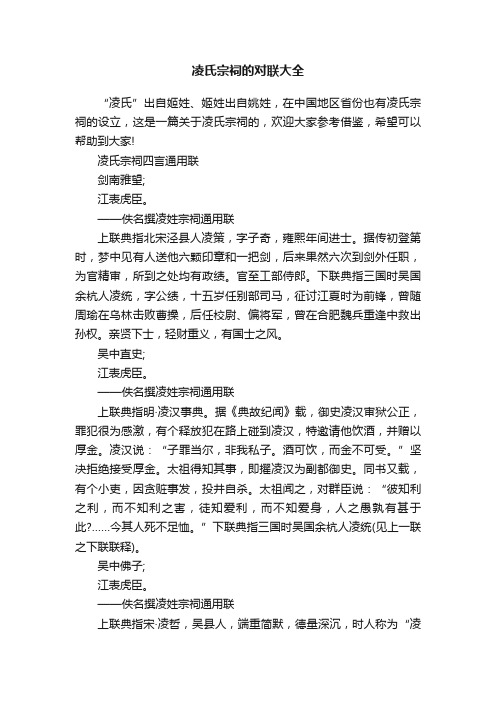 凌氏宗祠的对联大全

“凌氏”出自姬姓、姬姓出自姚姓，在中国地区省份也有凌氏宗祠的设立，这是一篇关于凌氏宗祠的，欢迎大家参考借鉴，希望可以帮助到大家!

凌氏宗祠四言通用联

剑南雅望;

江表虎臣。

——佚名撰凌姓宗祠通用联

上联典指北宋泾县人凌策，字子奇，雍熙年间进士。据传初登第时，梦中见有人送他六颗印章和一把剑，后来果然六次到剑外任职，为官精审，所到之处均有政绩。官至工部侍郎。下联典指三国时吴国余杭人凌统，字公绩，十五岁任别部司马，征讨江夏时为前锋，曾随周瑜在乌林击败曹操，后任校尉、偏将军，曾在合肥魏兵重逢中救出孙权。亲贤下士，轻财重义，有国士之风。

吴中直史;

江表虎臣。

——佚名撰凌姓宗祠通用联

上联典指明·凌汉事典。据《典故纪闻》载，御史凌汉审狱公正，罪犯很为感激，有个释放犯在路上碰到凌汉，特邀请他饮酒，并赠以厚金。凌汉说：“子罪当尔，非我私子。酒可饮，而金不可受。”坚决拒绝接受厚金。太祖得知其事，即擢凌汉为副都御史。同书又载，有个小吏，因贪赃事发，投井自杀。太祖闻之，对群臣说：“彼知利之利，而不知利之害，徒知爱利，而不知爱身，人之愚孰有甚于此?……今其人死不足恤。”下联典指三国时吴国余杭人凌统(见上一联之下联联释)。

吴中佛子;

江表虎臣。

——佚名撰凌姓宗祠通用联

上联典指宋·凌哲，吴县人，端重简默，德量深沉，时人称为“凌